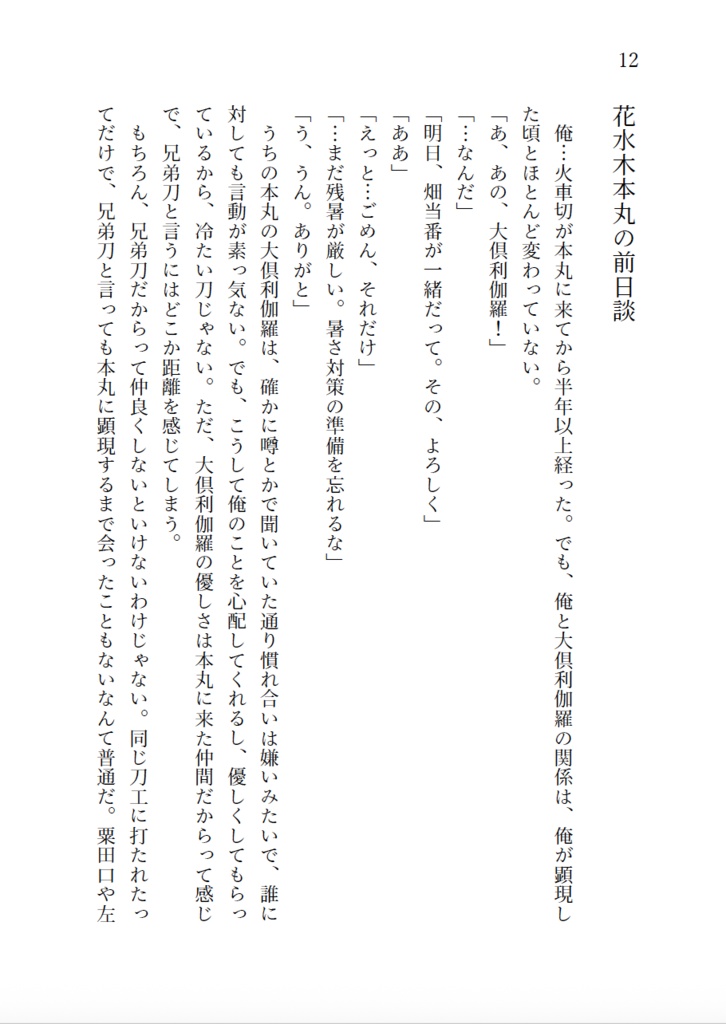 12

花水木本丸の前日談

俺…火車切が本丸に来てから半年以上経った。でも、俺と大倶利伽羅の関係は、俺が顕現した頃とほとんど変わっていない。

「あ、あの、大倶利伽羅！」

「…なんだ」

「明日、畑当番が一緒だって。その、よろしく」

「ああ」

「えっと…ごめん、それだけ」

「…まだ残暑が厳しい。暑さ対策の準備を忘れるな」

「う、うん。ありがと」

うちの本丸の大倶利伽羅は、確かに噂とかで聞いていた通り慣れ合いは嫌いみたいで、誰に対しても言動が素っ気ない。でも、こうして俺のことを心配してくれるし、優しくしてもらっているから、冷たい刀じゃない。ただ、大倶利伽羅の優しさは本丸に来た仲間だからって感じで、兄弟刀と言うにはどこか距離を感じてしまう。

もちろん、兄弟刀だからって仲良くしないといけないわけじゃない。同じ刀工に打たれたってだけで、兄弟刀と言っても本丸に顕現するまで会ったこともないなんて普通だ。粟田口や左